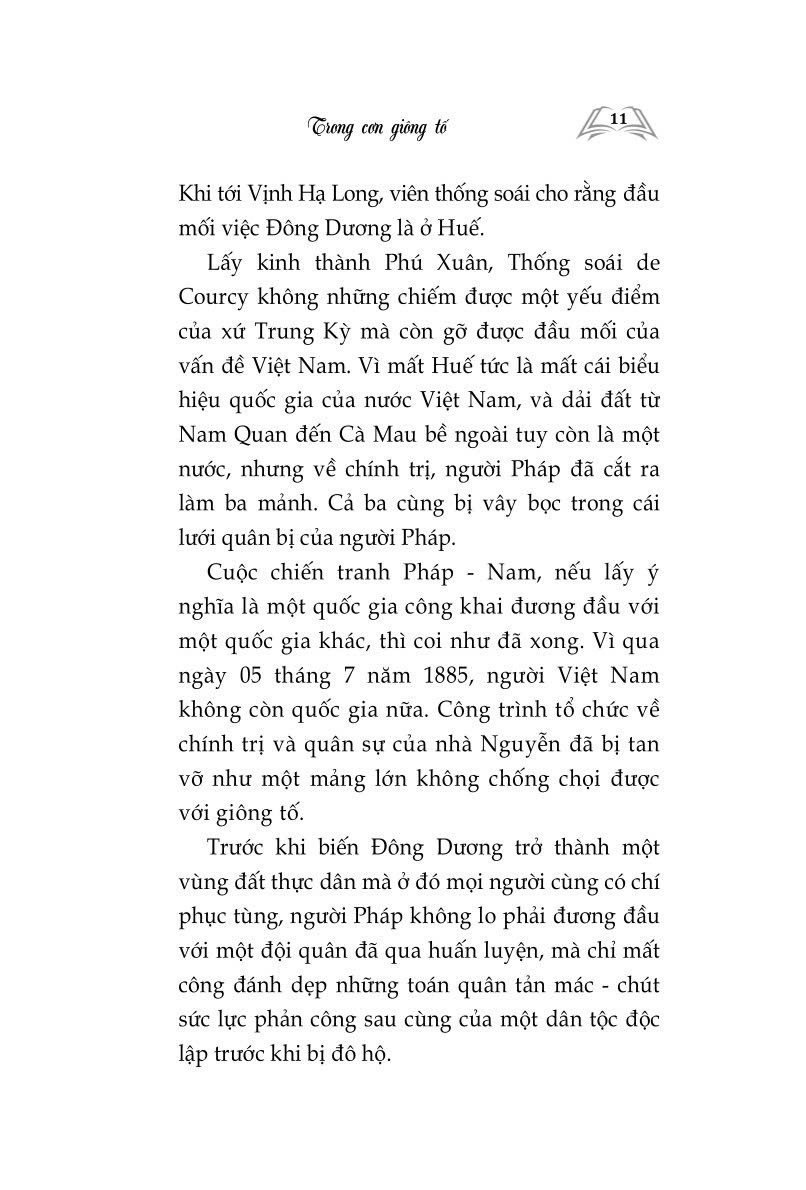 Trong cơn giông tố

11

Khi tới Vịnh Hạ Long, viên thống soái cho rằng đầu mối việc Đông Dương là ở Huế.

Lấy kinh thành Phú Xuân, Thống soái de Courcy không những chiếm được một yếu điểm của xứ Trung Kỳ mà còn gỡ được đầu mối của vấn đề Việt Nam. Vì mất Huế tức là mất cái biểu hiệu quốc gia của nước Việt Nam, và dải đất từ Nam Quan đến Cà Mau bề ngoài tuy còn là một nước, nhưng về chính trị, người Pháp đã cắt ra làm ba mảnh. Cả ba cùng bị vây bọc trong cái lưới quân bị của người Pháp.

Cuộc chiến tranh Pháp - Nam, nếu lấy ý nghĩa là một quốc gia công khai đương đầu với một quốc gia khác, thì coi như đã xong. Vì qua ngày 05 tháng 7 năm 1885, người Việt Nam không còn quốc gia nữa. Công trình tổ chức về chính trị và quân sự của nhà Nguyễn đã bị tan vỡ như một mảng lớn không chống chọi được với giông tố.

Trước khi biến Đông Dương trở thành một vùng đất thực dân mà ở đó mọi người cùng có chí phục tùng, người Pháp không lo phải đương đầu với một đội quân đã qua huấn luyện, mà chỉ mất công đánh dẹp những toán quân tản mác - chút sức lực phản công sau cùng của một dân tộc độc lập trước khi bị đô hộ.